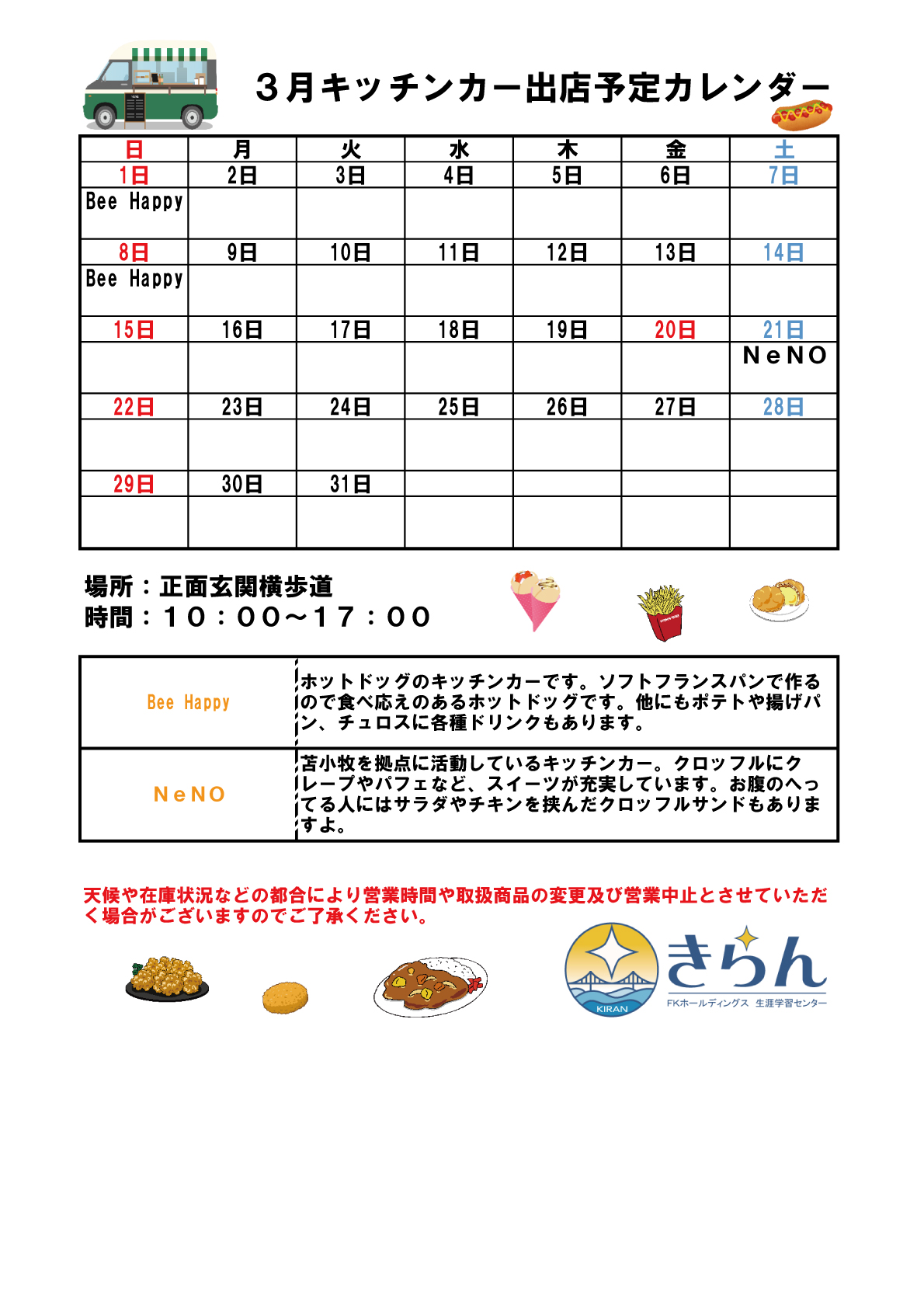 ３月キッチンカー出店予定カレンダー

| 日 | 月 | 火 | 水 | 木 | 金 | 土 |
|---|---|---|---|---|---|---|
| 1日 | 2日 | 3日 | 4日 | 5日 | 6日 | 7日 |
| Bee Happy | | | | | | |
| 8日 | 9日 | 10日 | 11日 | 12日 | 13日 | 14日 |
| Bee Happy | | | | | | |
| 15日 | 16日 | 17日 | 18日 | 19日 | 20日 | 21日 |
| | | | | | | NeNO |
| 22日 | 23日 | 24日 | 25日 | 26日 | 27日 | 28日 |
| | | | | | | |
| 29日 | 30日 | 31日 | | | | |
| | | | | | | |

場所：正面玄関横歩道
時間：１０：００～１７：００

| Bee Happy | ホットドッグのキッチンカーです。ソフトフランスパンで作るので食べ応えのあるホットドッグです。他にもポテトや揚げパン、チュロスに各種ドリンクもあります。 |
|---|---|
| NeNO | 苫小牧を拠点に活動しているキッチンカー。クロッフルにクレープやパフェなど、スイーツが充実しています。お腹のへってる人にはサラダやチキンを挟んだクロッフルサンドもありますよ。 |

天候や在庫状況などの都合により営業時間や取扱商品の変更及び営業中止とさせていただく場合がございますのでご了承ください。

KIRAN
きらん
FKホールディングス 生涯学習センター